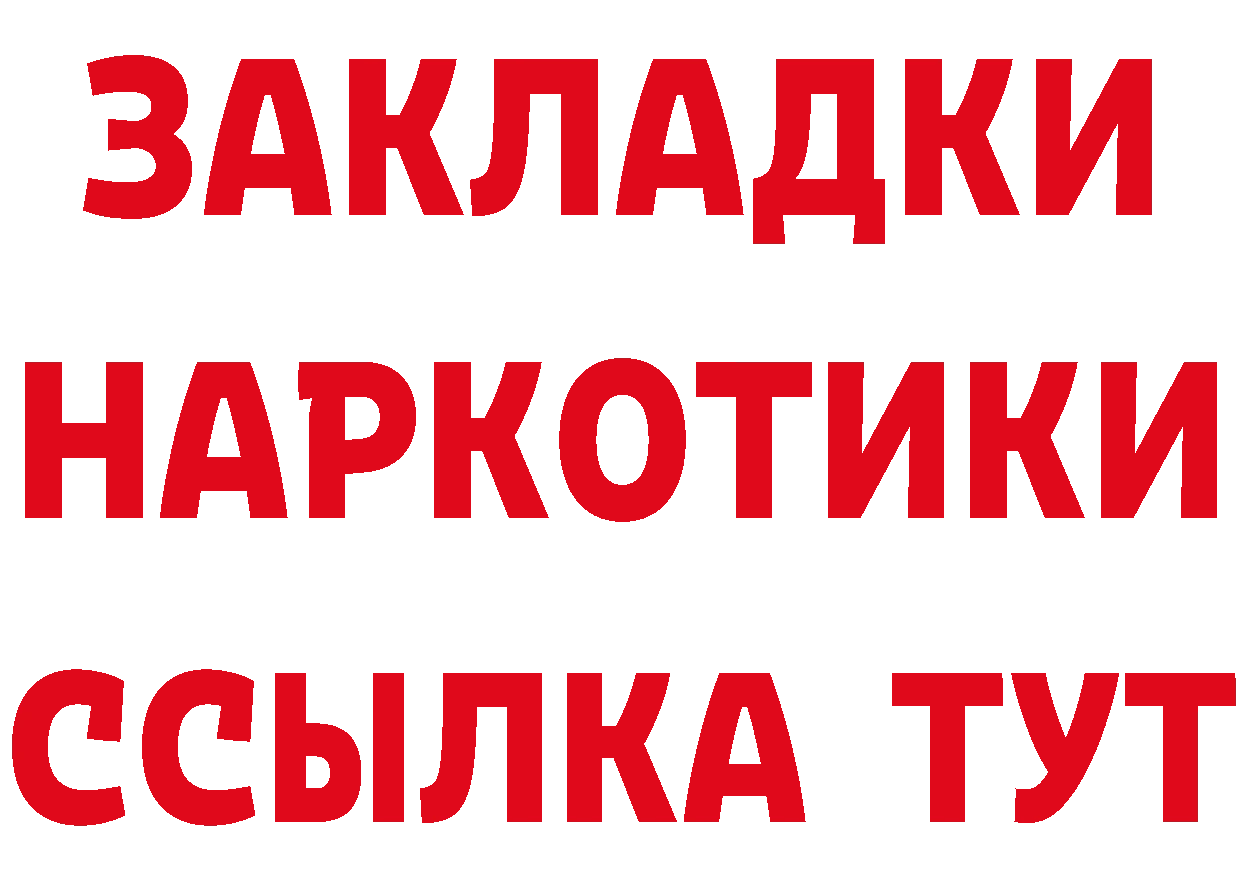 ЗАКЛАДКИ
НАРКОТИКИ
ССЫЛКА ТУТ